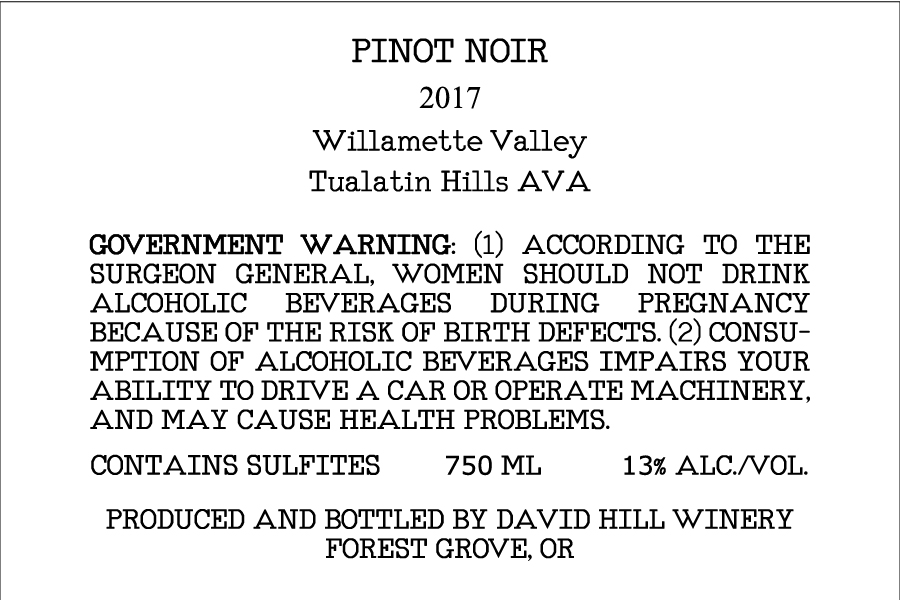 PINOT NOIR

2017

Willamette Valley

Tualatin Hills AVA

GOVERNMENT WARNING: (1) ACCORDING TO THE SURGEON GENERAL, WOMEN SHOULD NOT DRINK ALCOHOLIC BEVERAGES DURING PREGNANCY BECAUSE OF THE RISK OF BIRTH DEFECTS. (2) CONSUMPTION OF ALCOHOLIC BEVERAGES IMPAIRS YOUR ABILITY TO DRIVE A CAR OR OPERATE MACHINERY, AND MAY CAUSE HEALTH PROBLEMS.

CONTAINS SULFITES 750 ML 13% ALC./VOL.

PRODUCED AND BOTTLED BY DAVID HILL WINERY
FOREST GROVE, OR